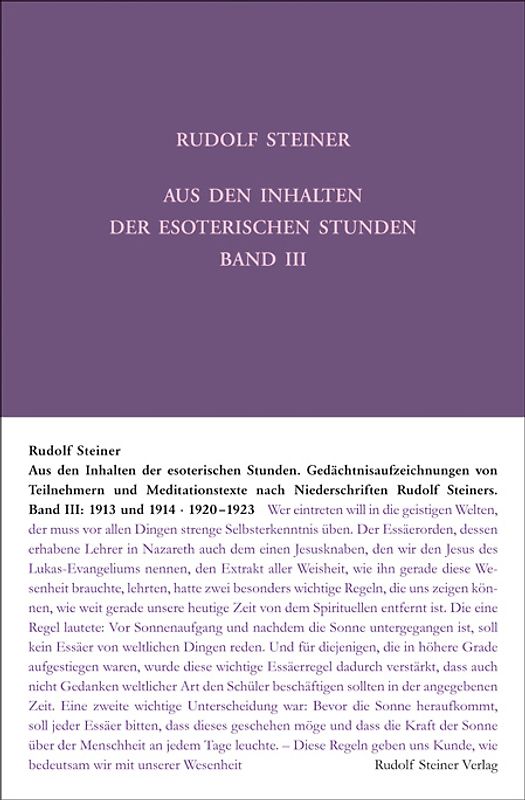 RUDOLF STEINER

AUS DEN INHALTEN
DER ESOTERISCHEN STUNDEN
BAND III

Rudolf Steiner
Aus den Inhalten der esoterischen Stunden. Gedächtnisaufzeichnungen von Teilnehmern und Meditationstexte nach Niederschriften Rudolf Steiners. Band III: 1913 und 1914 · 1920–1923 Wer eintreten will in die geistigen Welten, der muss vor allen Dingen strenge Selbsterkenntnis üben. Der Essäerorden, dessen erhabene Lehrer in Nazareth auch dem einen Jesusknaben, den wir den Jesus des Lukas-Evangeliums nennen, den Extrakt aller Weisheit, wie ihn gerade diese Wesenheit brauchte, lehrten, hatte zwei besonders wichtige Regeln, die uns zeigen können, wie weit gerade unsere heutige Zeit von dem Spirituellen entfernt ist. Die eine Regel lautete: Vor Sonnenaufgang und nachdem die Sonne untergegangen ist, soll kein Essäer von weltlichen Dingen reden. Und für diejenigen, die in höhere Grade aufgestiegen waren, wurde diese wichtige Essäerregel dadurch verstärkt, dass auch nicht Gedanken weltlicher Art den Schüler beschäftigen sollten in der angegebenen Zeit. Eine zweite wichtige Unterscheidung war: Bevor die Sonne heraufkommt, soll jeder Essäer bitten, dass dieses geschehen möge und dass die Kraft der Sonne über der Menschheit an jedem Tage leuchte. – Diese Regeln geben uns Kunde, wie bedeutsam wir mit unserer Wesenheit

Rudolf Steiner Verlag